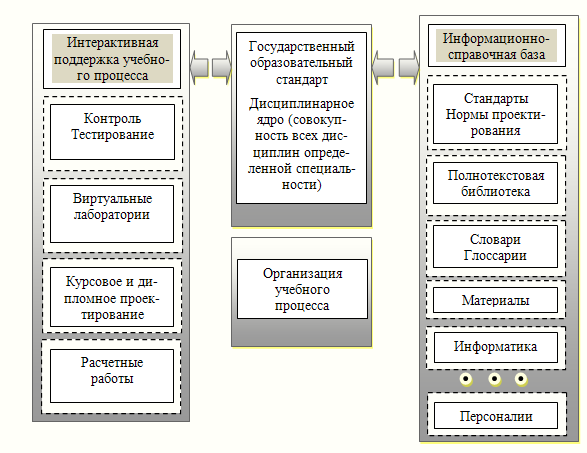 Интерактивная поддержка учебного процесса

Контроль
Тестирование

Виртуальные лаборатории

Курсовое и дипломное проектирование

Расчетные работы

Государственный образовательный стандарт

Дисциплинарное ядро (совокупность всех дисциплин определенной специальности)

Организация учебного процесса

Информационно-справочная база

Стандарты
Нормы проектирования

Полнотекстовая библиотека

Словари
Глоссарии

Материалы

Информатика

Персоналии